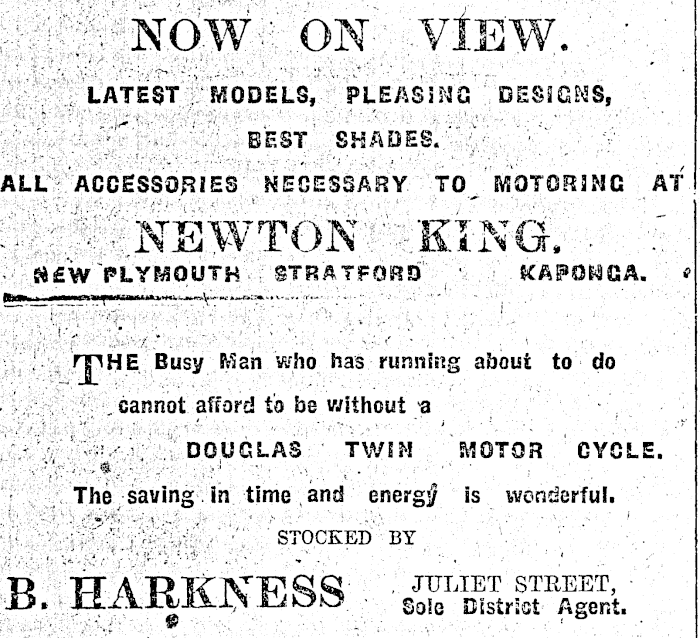 NOW ON VIEW.

LATEST MODELS, PLEASING DESIGNS, BEST SHADES.

ALL ACCESSORIES NECESSARY TO MOTORING AT

NEWTON KING,

NEW PLYMOUTH STRATFORD KAPONGA.

THE Busy Man who has running about to do cannot afford to be without a

DOUGLAS TWIN MOTOR CYCLE.

The saving in time and energy is wonderful.

STOCKED BY

B. HARKNESS

JULIET STREET,
Sole District Agent.